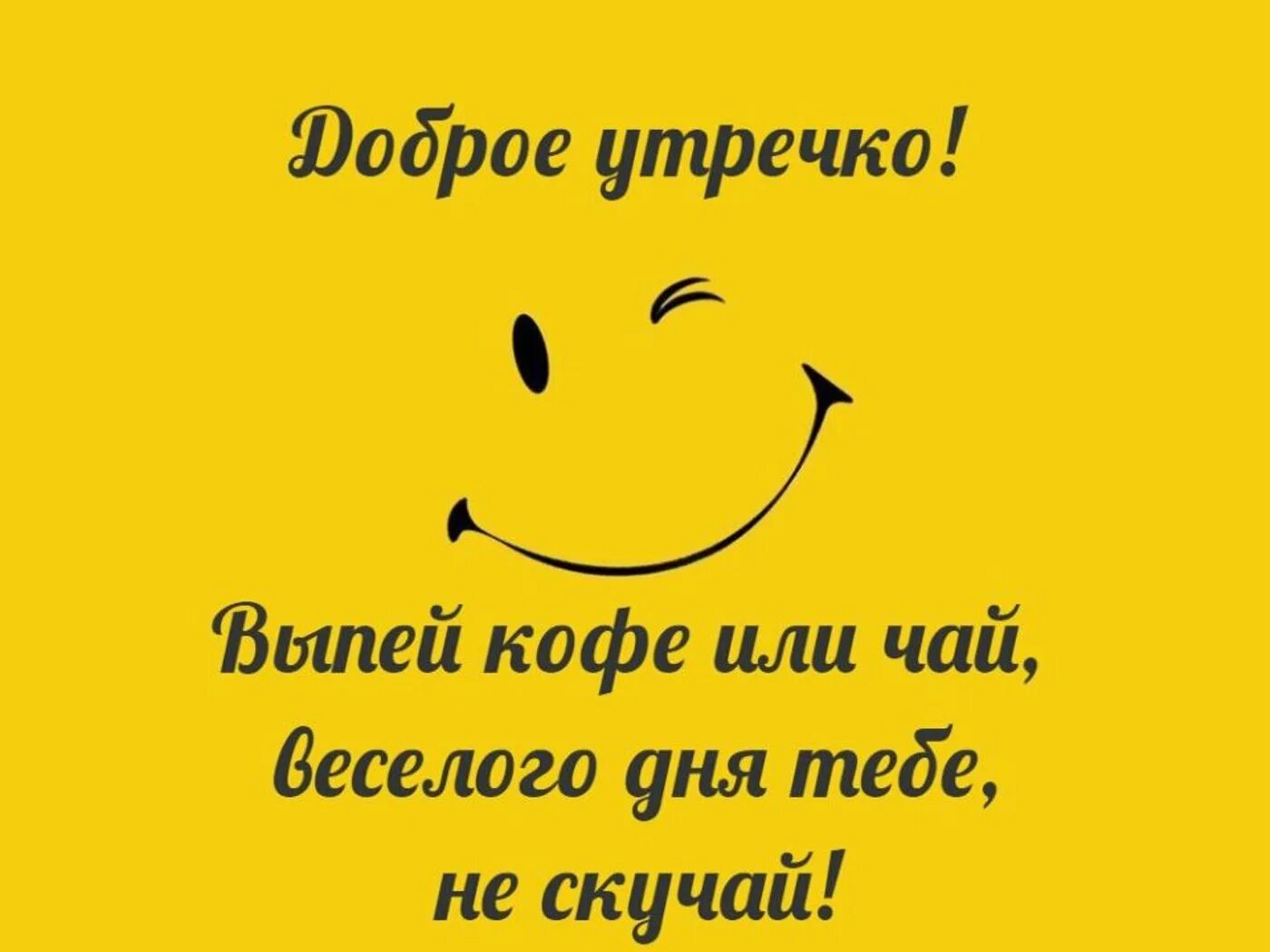 Доброе утречко!

Выпей кофе или чай,
веселого дня тебе,
не скучай!